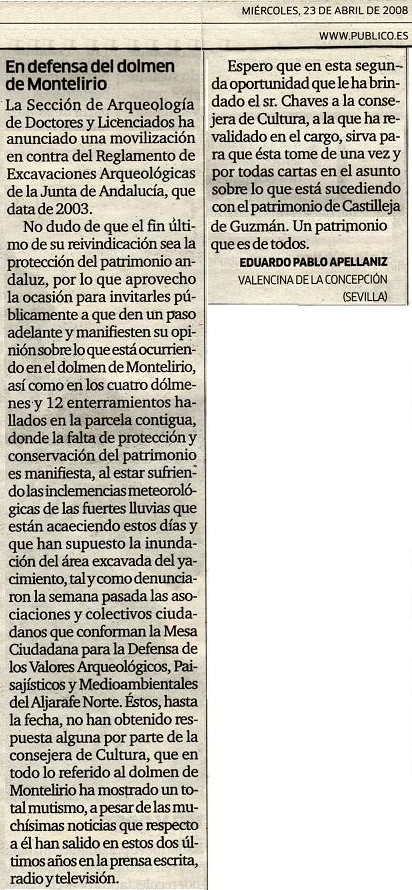 MIÉRCOLES, 23 DE ABRIL DE 2008

WWW.PUBLICO.ES

En defensa del dolmen de Montelirio

La Sección de Arqueología de Doctores y Licenciados ha anunciado una movilización en contra del Reglamento de Excavaciones Arqueológicas de la Junta de Andalucía, que data de 2003.

No dudo de que el fin último de su reivindicación sea la protección del patrimonio andaluz, por lo que aprovecho la ocasión para invitarles públicamente a que den un paso adelante y manifiesten su opinión sobre lo que está ocurriendo en el dolmen de Montelirio, así como en los cuatro dólmenes y 12 enterramientos hallados en la parcela contigua, donde la falta de protección y conservación del patrimonio es manifiesta, al estar sufriendo las inclemencias meteorológicas de las fuertes lluvias que están acaeciendo estos días y que han supuesto la inundación del área excavada del yacimiento, tal y como denunciaron la semana pasada las asociaciones y colectivos ciudadanos que conforman la Mesa Ciudadana para la Defensa de los Valores Arqueológicos, Paisajísticos y Medioambientales del Aljarafe Norte. Éstos, hasta la fecha, no han obtenido respuesta alguna por parte de la consejera de Cultura, que en todo lo referido al dolmen de Montelirio ha mostrado un total mutismo, a pesar de las muchísimas noticias que respecto a él han salido en estos dos últimos años en la prensa escrita, radio y televisión.

Espero que en esta segunda oportunidad que le ha brindado el sr. Chaves a la consejera de Cultura, a la que ha revalidado en el cargo, sirva para que ésta tome de una vez y por todas cartas en el asunto sobre lo que está sucediendo con el patrimonio de Castilleja de Guzmán. Un patrimonio que es de todos.

EDUARDO PABLO APELLANIZ
VALENCINA DE LA CONCEPCIÓN (SEVILLA)